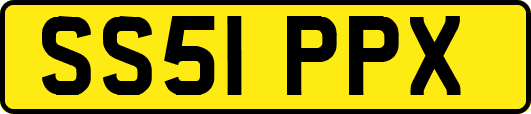 SS51 PPX